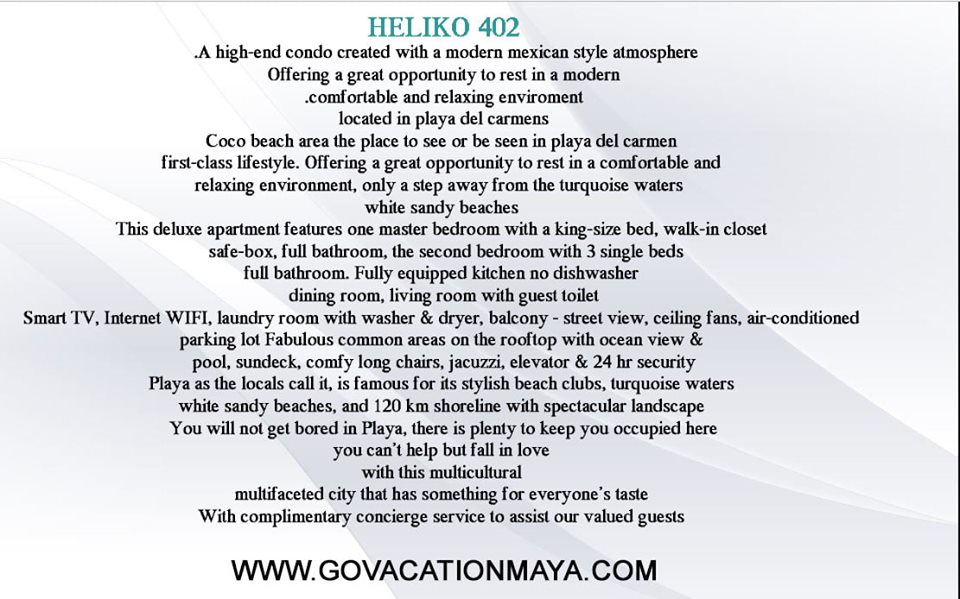 HELIKO 402

.A high-end condo created with a modern mexican style atmosphere
Offering a great opportunity to rest in a modern
.comfortable and relaxing enviroment
located in playa del carmens
Coco beach area the place to see or be seen in playa del carmen
first-class lifestyle. Offering a great opportunity to rest in a comfortable and
relaxing environment, only a step away from the turquoise waters
white sandy beaches
This deluxe apartment features one master bedroom with a king-size bed, walk-in closet
safe-box, full bathroom, the second bedroom with 3 single beds
full bathroom. Fully equipped kitchen no dishwasher
dining room, living room with guest toilet
Smart TV, Internet WIFI, laundry room with washer & dryer, balcony - street view, ceiling fans, air-conditioned
parking lot Fabulous common areas on the rooftop with ocean view &
pool, sundeck, comfy long chairs, jacuzzi, elevator & 24 hr security
Playa as the locals call it, is famous for its stylish beach clubs, turquoise waters
white sandy beaches, and 120 km shoreline with spectacular landscape
You will not get bored in Playa, there is plenty to keep you occupied here
you can't help but fall in love
with this multicultural
multifaceted city that has something for everyone's taste
With complimentary concierge service to assist our valued guests

WWW.GOVACATIONMAYA.COM